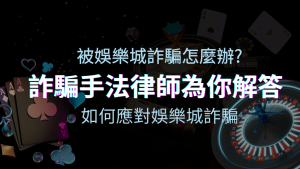 被娛樂城詐騙怎麼辦?
詐騙手法律師為你解答
如何應對娛樂城詐騙